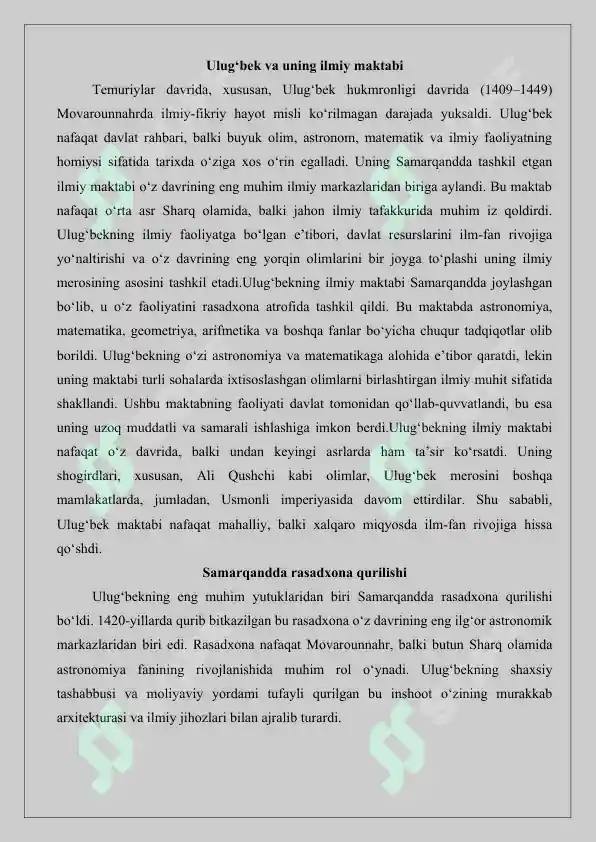 Ulug‘bek va uning ilmiy maktabi

Temuriylar davrida, xususan, Ulug‘bek hukmronligi davrida (1409–1449) Movarounnahrda ilmiy-fikriy hayot misli ko‘rilmagan darajada yuksaldi. Ulug‘bek nafaqat davlat rahbari, balki buyuk olim, astronom, matematik va ilmiy faoliyatning homiysi sifatida tarixda o‘ziga xos o‘rin egalladi. Uning Samarqandda tashkil etgan ilmiy maktabi o‘z davrining eng muhim ilmiy markazlaridan biriga aylandi. Bu maktab nafaqat o‘rta asr Sharq olamida, balki jahon ilmiy tafakkurida muhim iz qoldirdi. Ulug‘bekning ilmiy faoliyatga bo‘lgan e’tibori, davlat resurslarini ilm-fan rivojiga yo‘naltirishi va o‘z davrining eng yorqin olimlarini bir joyga to‘plashi uning ilmiy merosining asosini tashkil etadi.Ulug‘bekning ilmiy maktabi Samarqandda joylashgan bo‘lib, u o‘z faoliyatini rasadxona atrofida tashkil qildi. Bu maktabda astronomiya, matematika, geometriya, arifmetika va boshqa fanlar bo‘yicha chuqur tadqiqotlar olib borildi. Ulug‘bekning o‘zi astronomiya va matematikaga alohida e’tibor qaratdi, lekin uning maktabi turli sohalarda ixtisoslashgan olimlarni birlashtirgan ilmiy muhit sifatida shakllandi. Ushbu maktabning faoliyati davlat tomonidan qo‘llab-quvvatlandi, bu esa uning uzoq muddatli va samarali ishlashiga imkon berdi.Ulug‘bekning ilmiy maktabi nafaqat o‘z davrida, balki undan keyingi asrlarda ham ta’sir ko‘rsatdi. Uning shogirdlari, xususan, Ali Qushchi kabi olimlar, Ulug‘bek merosini boshqa mamlakatlarda, jumladan, Usmonli imperiyasida davom ettirdilar. Shu sababli, Ulug‘bek maktabi nafaqat mahalliy, balki xalqaro miqyosda ilm-fan rivojiga hissa qo‘shdi.

Samarqandda rasadxona qurilishi

Ulug‘bekning eng muhim yutuklaridan biri Samarqandda rasadxona qurilishi bo‘ldi. 1420-yillarda qurib bitkazilgan bu rasadxona o‘z davrining eng ilg‘or astronomik markazlaridan biri edi. Rasadxona nafaqat Movarounnahr, balki butun Sharq olamida astronomiya fanining rivojlanishida muhim rol o‘ynadi. Ulug‘bekning shaxsiy tashabbusi va moliyaviy yordami tufayli qurilgan bu inshoot o‘zining murakkab arxitekturasi va ilmiy jihozlari bilan ajralib turardi.